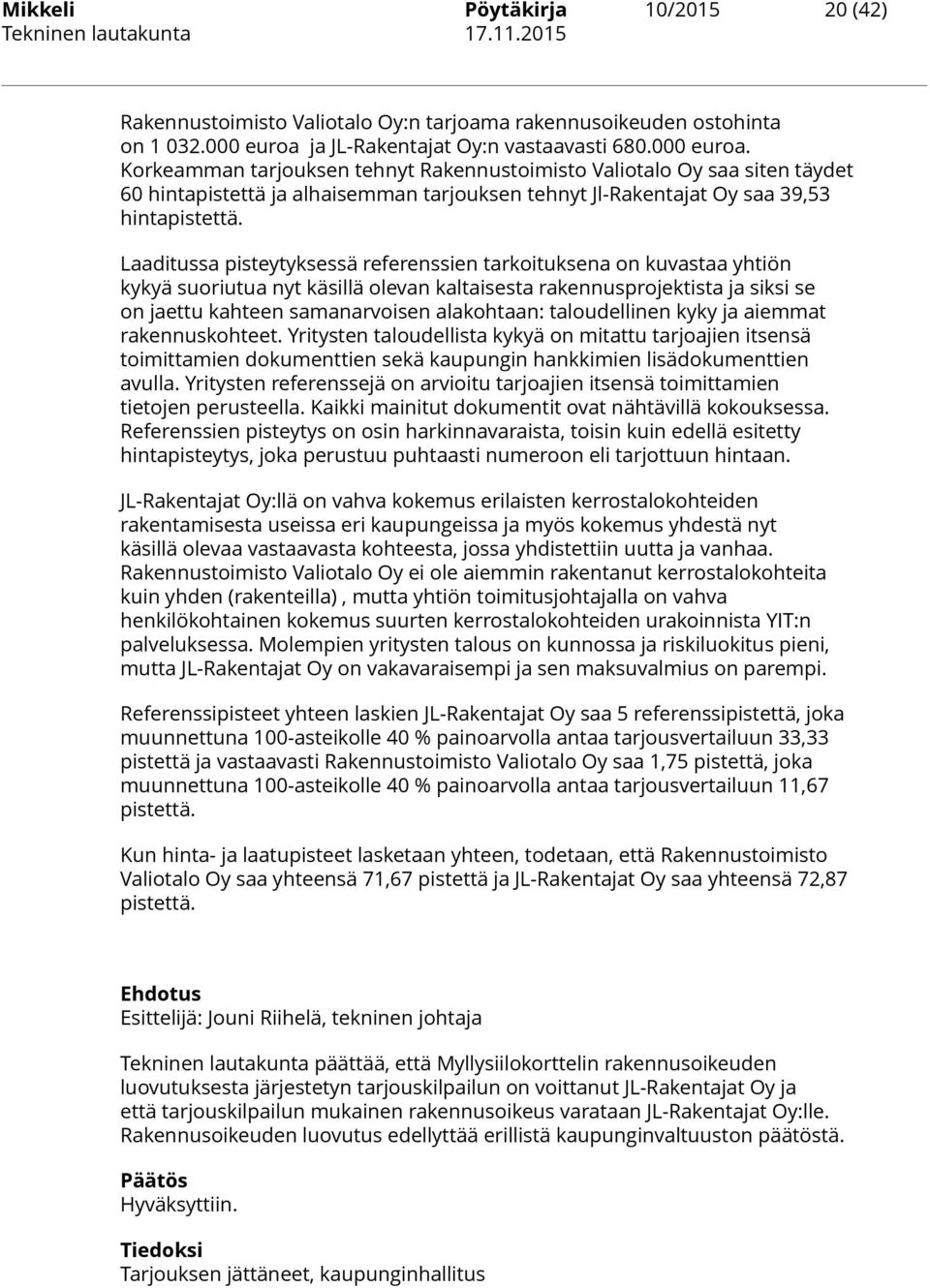 Mikkeli Pöytäkirja 10/2015 20 (42)
Tekninen lautakunta 17.11.2015

Rakennustoimisto Valiotalo Oy:n tarjoama rakennusoikeuden ostohinta on 1 032.000 euroa ja JL-Rakentajat Oy:n vastaavasti 680.000 euroa. Korkeamman tarjouksen tehnyt Rakennustoimisto Valiotalo Oy saa siten täydet 60 hintapistettä ja alhaisemman tarjouksen tehnyt Jl-Rakentajat Oy saa 39,53 hintapistettä.

Laaditussa pisteytyksessä referenssien tarkoituksena on kuvastaa yhtiön kykyä suoriutua nyt käsillä olevan kaltaisesta rakennusprojektista ja siksi se on jaettu kahteen samanarvoisen alakohtaan: taloudellinen kyky ja aiemmat rakennuskohteet. Yritysten taloudellista kykyä on mitattu tarjoajien itsensä toimittamien dokumenttien sekä kaupungin hankkimien lisädokumenttien avulla. Yritysten referenssejä on arvioitu tarjoajien itsensä toimittamien tietojen perusteella. Kaikki mainitut dokumentit ovat nähtävillä kokouksessa. Referenssien pisteytys on osin harkinnavaraista, toisin kuin edellä esitetty hintapisteytys, joka perustuu puhtaasti numeroon eli tarjottuun hintaan.

JL-Rakentajat Oy:llä on vahva kokemus erilaisten kerrostalokohteiden rakentamisesta useissa eri kaupungeissa ja myös kokemus yhdestä nyt käsillä olevaa vastaavasta kohteesta, jossa yhdistettiin uutta ja vanhaa. Rakennustoimisto Valiotalo Oy ei ole aiemmin rakentanut kerrostalokohteita kuin yhden (rakenteilla) , mutta yhtiön toimitusjohtajalla on vahva henkilökohtainen kokemus suurten kerrostalokohteiden urakoinnista YIT:n palveluksessa. Molempien yritysten talous on kunnossa ja riskiluokitus pieni, mutta JL-Rakentajat Oy on vakavaraisempi ja sen maksuvalmius on parempi.

Referenssipisteet yhteen laskien JL-Rakentajat Oy saa 5 referenssipistettä, joka muunnettuna 100-asteikolle 40 % painoarvolla antaa tarjousvertailuun 33,33 pistettä ja vastaavasti Rakennustoimisto Valiotalo Oy saa 1,75 pistettä, joka muunnettuna 100-asteikolle 40 % painoarvolla antaa tarjousvertailuun 11,67 pistettä.

Kun hinta- ja laatupisteet lasketaan yhteen, todetaan, että Rakennustoimisto Valiotalo Oy saa yhteensä 71,67 pistettä ja JL-Rakentajat Oy saa yhteensä 72,87 pistettä.

Ehdotus
Esittelijä: Jouni Riihelä, tekninen johtaja

Tekninen lautakunta päättää, että Myllysiilokorttelin rakennusoikeuden luovutuksesta järjestetyn tarjouskilpailun on voittanut JL-Rakentajat Oy ja että tarjouskilpailun mukainen rakennusoikeus varataan JL-Rakentajat Oy:lle. Rakennusoikeuden luovutus edellyttää erillistä kaupunginvaltuuston päätöstä.

Päätös
Hyväksyttiin.

Tiedoksi
Tarjouksen jättäneet, kaupunginhallitus